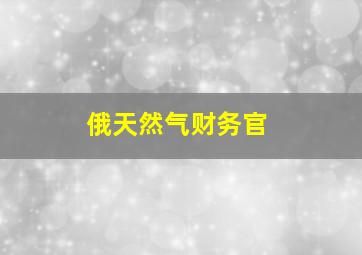 俄天然气财务官